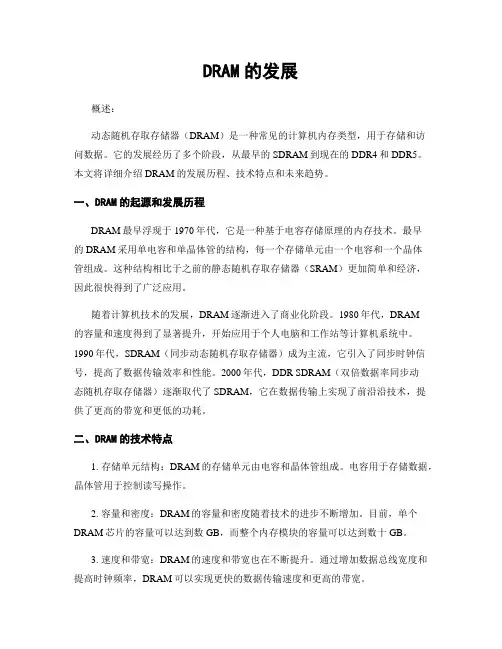 DRAM 的发展

概述：

动态随机存取存储器（DRAM）是一种常见的计算机内存类型，用于存储和访问数据。它的发展经历了多个阶段，从最早的 SDRAM 到现在的 DDR4 和 DDR5。本文将详细介绍 DRAM 的发展历程、技术特点和未来趋势。

一、DRAM 的起源和发展历程

DRAM 最早浮现于 1970 年代，它是一种基于电容存储原理的内存技术。最早的 DRAM 采用单电容和单晶体管的结构，每一个存储单元由一个电容和一个晶体管组成。这种结构相比于之前的静态随机存取存储器（SRAM）更加简单和经济，因此很快得到了广泛应用。

随着计算机技术的发展，DRAM 逐渐进入了商业化阶段。1980 年代，DRAM 的容量和速度得到了显著提升，开始应用于个人电脑和工作站等计算机系统中。1990 年代，SDRAM（同步动态随机存取存储器）成为主流，它引入了同步时钟信号，提高了数据传输效率和性能。2000 年代，DDR SDRAM（双倍数据率同步动态随机存取存储器）逐渐取代了 SDRAM，它在数据传输上实现了前沿沿技术，提供了更高的带宽和更低的功耗。

二、DRAM 的技术特点

1. 存储单元结构：DRAM 的存储单元由电容和晶体管组成。电容用于存储数据，晶体管用于控制读写操作。

2. 容量和密度：DRAM 的容量和密度随着技术的进步不断增加。目前，单个 DRAM 芯片的容量可以达到数 GB，而整个内存模块的容量可以达到数十 GB。

3. 速度和带宽：DRAM 的速度和带宽也在不断提升。通过增加数据总线宽度和提高时钟频率，DRAM 可以实现更快的数据传输速度和更高的带宽。